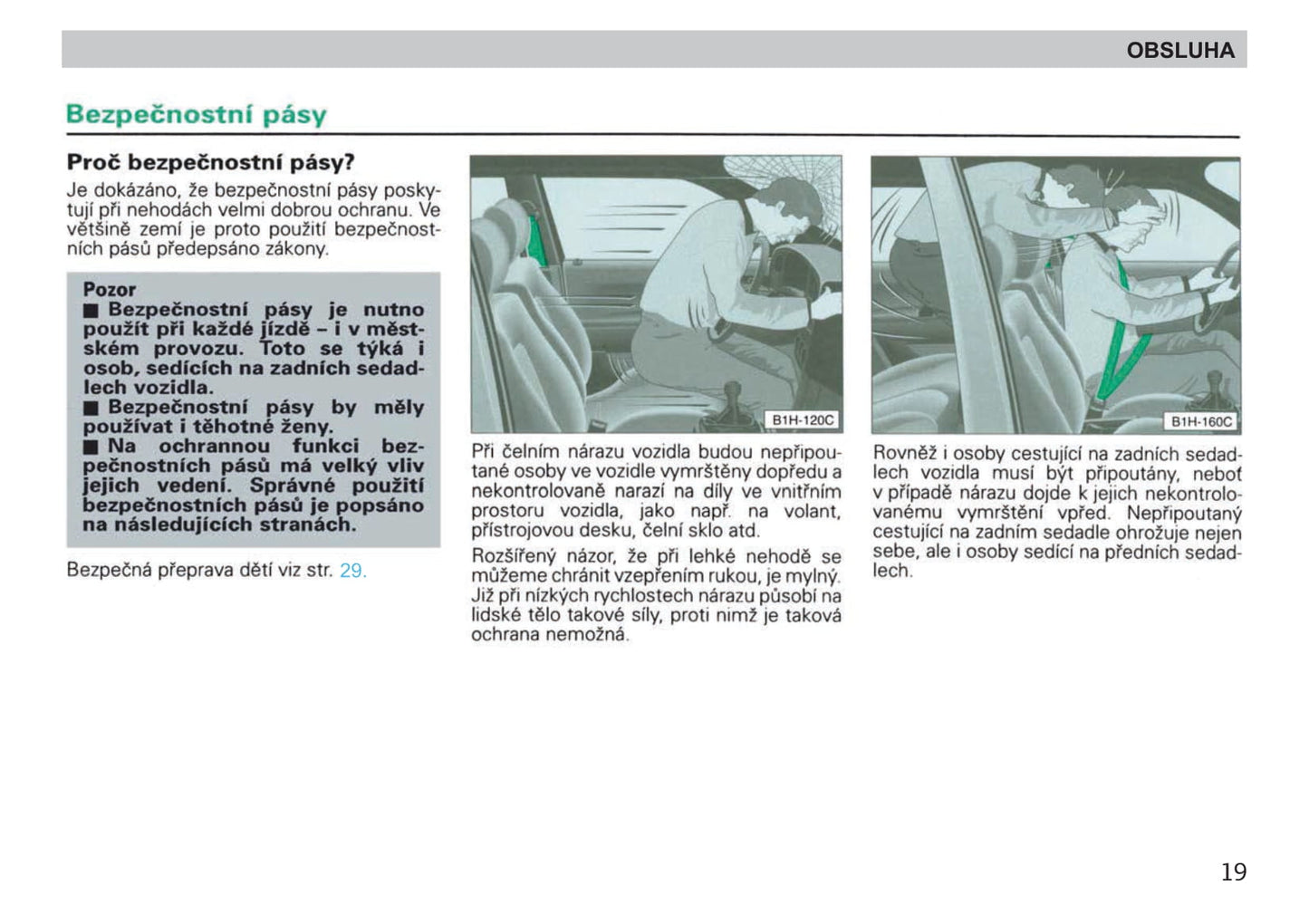 OBSLUHA

Bezpečnostní pásy

Proč bezpečnostní pásy?

Je dokázáno, že bezpečnostní pásy poskytují při nehodách velmi dobrou ochranu. Ve většině zemí je proto použití bezpečnostních pásů předepsáno zákony.

Pozor
■ Bezpečnostní pásy je nutno použít při každé jízdě – i v městském provozu. Toto se týká i osob, sedících na zadních sedadlech vozidla.
■ Bezpečnostní pásy by měly používat i těhotné ženy.
■ Na ochrannou funkci bezpečnostních pásů má velký vliv jejich vedení. Správné použití bezpečnostních pásů je popsáno na následujících stranách.

Bezpečná přeprava dětí viz str. 29.

B1H-120C

Při čelním nárazu vozidla budou nepřipoutané osoby ve vozidle vymrštěny dopředu a nekontrolovaně narazí na díly ve vnitřním prostoru vozidla, jako např. na volant, přístrojovou desku, čelní sklo atd.

Rozšířený názor, že při lehké nehodě se můžeme chránit vzepřením rukou, je mylný. Již při nízkých rychlostech nárazu působí na lidské tělo takové síly, proti nimž je taková ochrana nemožná.

B1H-160C

Rovněž i osoby cestující na zadních sedadlech vozidla musí být připoutány, neboť v případě nárazu dojde k jejich nekontrolovanému vymrštění vpřed. Nepřipoutaný cestující na zadním sedadle ohrožuje nejen sebe, ale i osoby sedící na předních sedadlech.

19